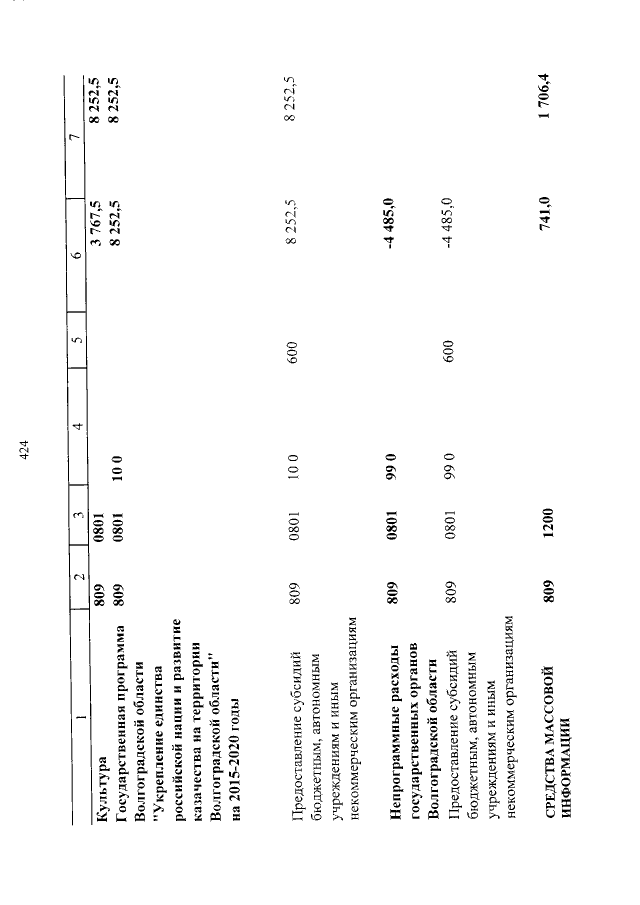 424

| 1 | 2 | 3 | 4 | 5 | 6 | 7 |
|---|---|---|---|---|---|---|
| Культура | 809 | 0801 | | | 3 767,5 | 8 252,5 |
| Государственная программа Волгоградской области "Укрепление единства российской нации и развитие казачества на территории Волгоградской области" на 2015-2020 годы | 809 | 0801 | 10 0 | | 8 252,5 | 8 252,5 |
| Предоставление субсидий бюджетным, автономным учреждениям и иным некоммерческим организациям | 809 | 0801 | 10 0 | 600 | 8 252,5 | 8 252,5 |
| Непрограммные расходы государственных органов Волгоградской области | 809 | 0801 | 99 0 | | -4 485,0 | |
| Предоставление субсидий бюджетным, автономным учреждениям и иным некоммерческим организациям | 809 | 0801 | 99 0 | 600 | -4 485,0 | |
| СРЕДСТВА МАССОВОЙ ИНФОРМАЦИИ | 809 | 1200 | | | 741,0 | 1 706,4 |